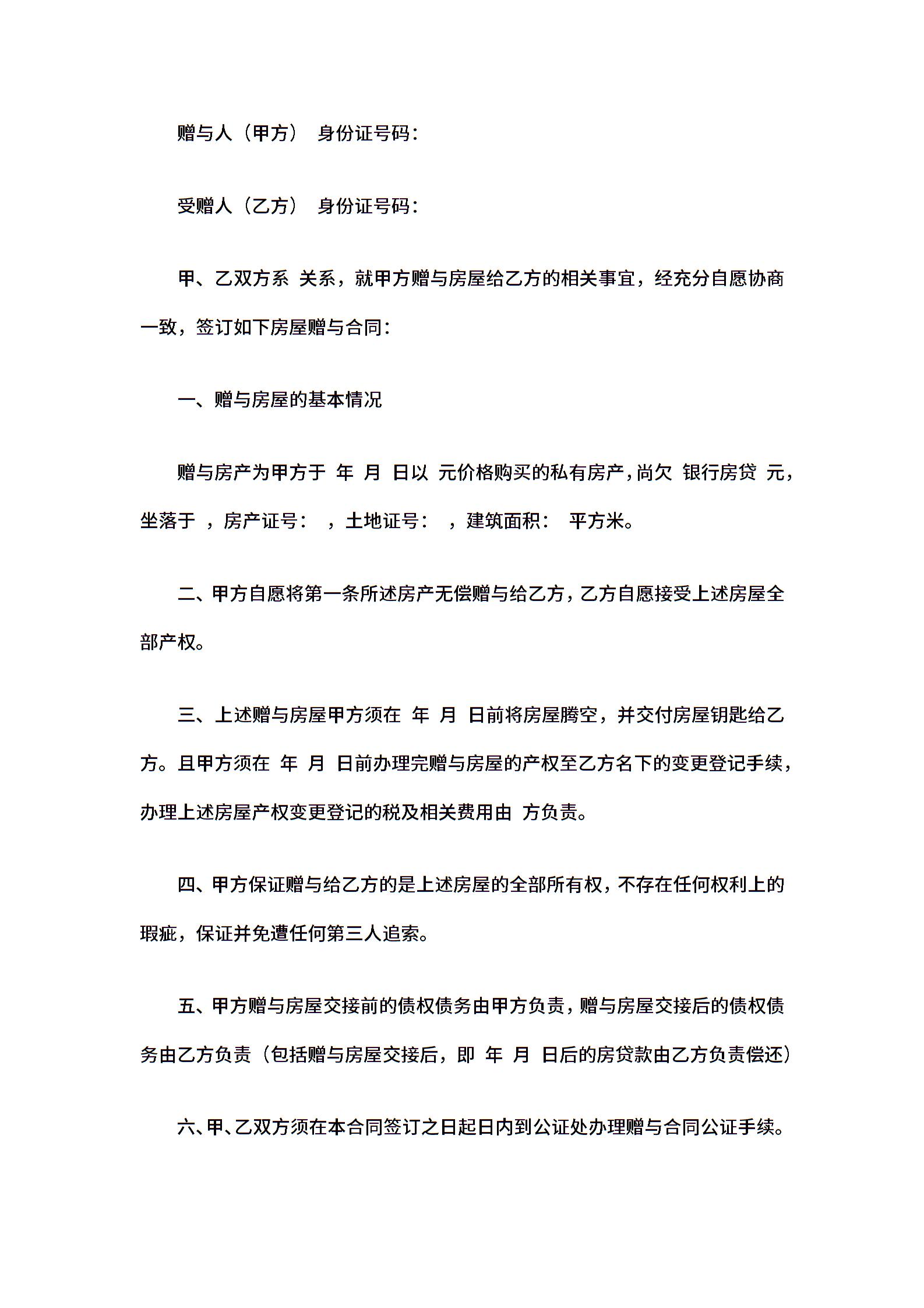 赠与人（甲方） 身份证号码：

受赠人（乙方） 身份证号码：

甲、乙双方系 关系，就甲方赠与房屋给乙方的相关事宜，经充分自愿协商一致，签订如下房屋赠与合同：

一、赠与房屋的基本情况

赠与房产为甲方于 年 月 日以 元价格购买的私有房产，尚欠 银行房贷 元，坐落于 ，房产证号： ，土地证号： ，建筑面积： 平方米。

二、甲方自愿将第一条所述房产无偿赠与给乙方，乙方自愿接受上述房屋全部产权。

三、上述赠与房屋甲方须在 年 月 日前将房屋腾空，并交付房屋钥匙给乙方。且甲方须在 年 月 日前办理完赠与房屋的产权至乙方名下的变更登记手续，办理上述房屋产权变更登记的税及相关费用由 方负责。

四、甲方保证赠与给乙方的是上述房屋的全部所有权，不存在任何权利上的瑕疵，保证并免遭任何第三人追索。

五、甲方赠与房屋交接前的债权债务由甲方负责，赠与房屋交接后的债权债务由乙方负责（包括赠与房屋交接后，即 年 月 日后的房贷款由乙方负责偿还）

六、甲、乙双方须在本合同签订之日起日内到公证处办理赠与合同公证手续。